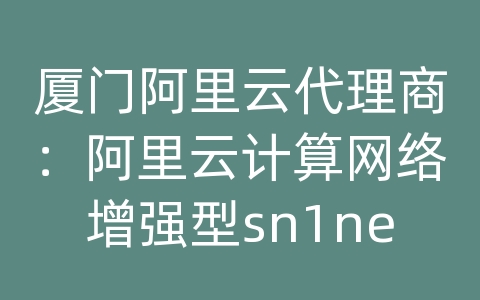 厦门阿里云代理商：阿里云计算网络增强型sn1ne